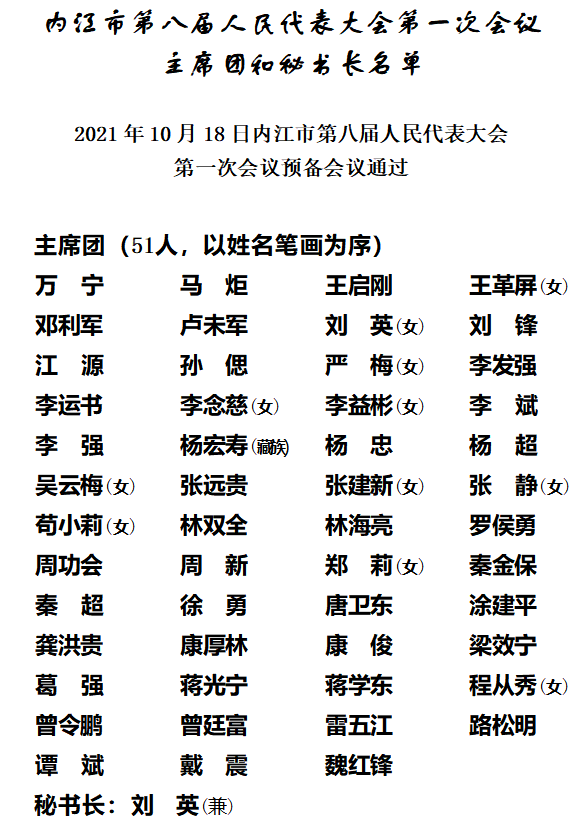 内江市第八届人民代表大会第一次会议
主席团和秘书长名单

2021年10月18日内江市第八届人民代表大会
第一次会议预备会议通过

主席团（51人，以姓名笔画为序）

| | | | |
|---|---|---|---|
| 万　宁 | 马　炬 | 王启刚 | 王革屏(女) |
| 邓利军 | 卢未军 | 刘　英(女) | 刘　锋 |
| 江　源 | 孙　偲 | 严　梅(女) | 李发强 |
| 李运书 | 李念慈(女) | 李益彬(女) | 李　斌 |
| 李　强 | 杨宏寿(藏族) | 杨　忠 | 杨　超 |
| 吴云梅(女) | 张远贵 | 张建新(女) | 张　静(女) |
| 苟小莉(女) | 林双全 | 林海亮 | 罗侯勇 |
| 周功会 | 周　新 | 郑　莉(女) | 秦金保 |
| 秦　超 | 徐　勇 | 唐卫东 | 涂建平 |
| 龚洪贵 | 康厚林 | 康　俊 | 梁效宁 |
| 葛　强 | 蒋光宁 | 蒋学东 | 程从秀(女) |
| 曾令鹏 | 曾廷富 | 雷五江 | 路松明 |
| 谭　斌 | 戴　震 | 魏红锋 | |

秘书长：刘　英(兼)